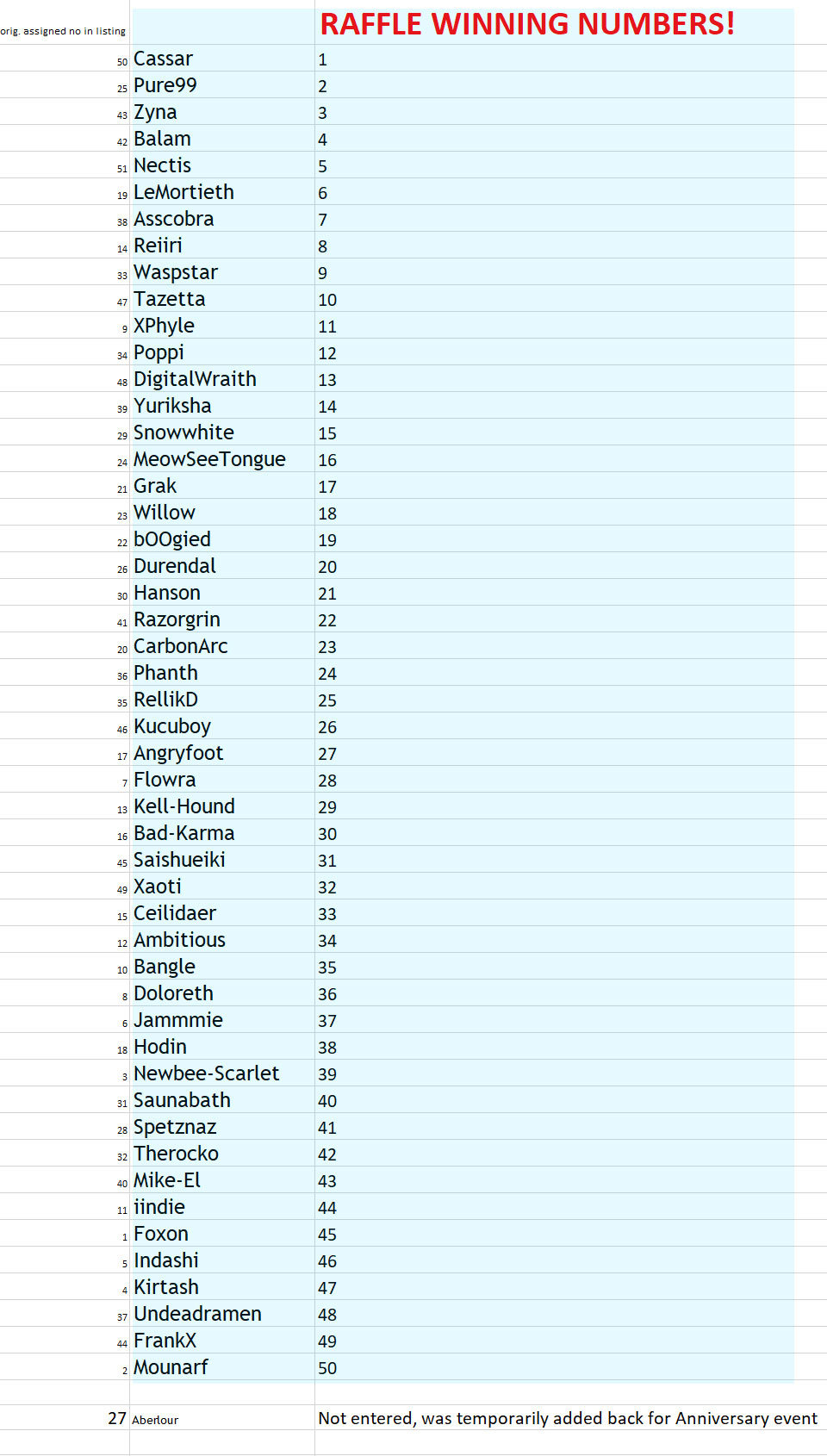 | orig. assigned no in listing | | RAFFLE WINNING NUMBERS! |
|---|---|---|
| 50 | Cassar | 1 |
| 25 | Pure99 | 2 |
| 43 | Zyna | 3 |
| 42 | Balam | 4 |
| 51 | Nectis | 5 |
| 19 | LeMortieth | 6 |
| 38 | Asscobra | 7 |
| 14 | Reiiri | 8 |
| 33 | Waspstar | 9 |
| 47 | Tazetta | 10 |
| 9 | XPhyle | 11 |
| 34 | Poppi | 12 |
| 48 | DigitalWraith | 13 |
| 39 | Yuriksha | 14 |
| 29 | Snowwhite | 15 |
| 24 | MeowSeeTongue | 16 |
| 21 | Grak | 17 |
| 23 | Willow | 18 |
| 22 | bOOgied | 19 |
| 26 | Durendal | 20 |
| 30 | Hanson | 21 |
| 41 | Razorgrin | 22 |
| 20 | CarbonArc | 23 |
| 36 | Phanth | 24 |
| 35 | RellikD | 25 |
| 46 | Kucuboy | 26 |
| 17 | Angryfoot | 27 |
| 7 | Flowra | 28 |
| 13 | Kell-Hound | 29 |
| 16 | Bad-Karma | 30 |
| 45 | Saishueiki | 31 |
| 49 | Xaoti | 32 |
| 15 | Ceilidaer | 33 |
| 12 | Ambitious | 34 |
| 10 | Bangle | 35 |
| 8 | Doloreth | 36 |
| 6 | Jammmie | 37 |
| 18 | Hodin | 38 |
| 3 | Newbee-Scarlet | 39 |
| 31 | Saunabath | 40 |
| 28 | Spetznaz | 41 |
| 32 | Therocko | 42 |
| 40 | Mike-El | 43 |
| 11 | iindie | 44 |
| 1 | Foxon | 45 |
| 5 | Indashi | 46 |
| 4 | Kirtash | 47 |
| 37 | Undeadramen | 48 |
| 44 | FrankX | 49 |
| 2 | Mounarf | 50 |
| | | |
| 27 | Aberlour | Not entered, was temporarily added back for Anniversary event |